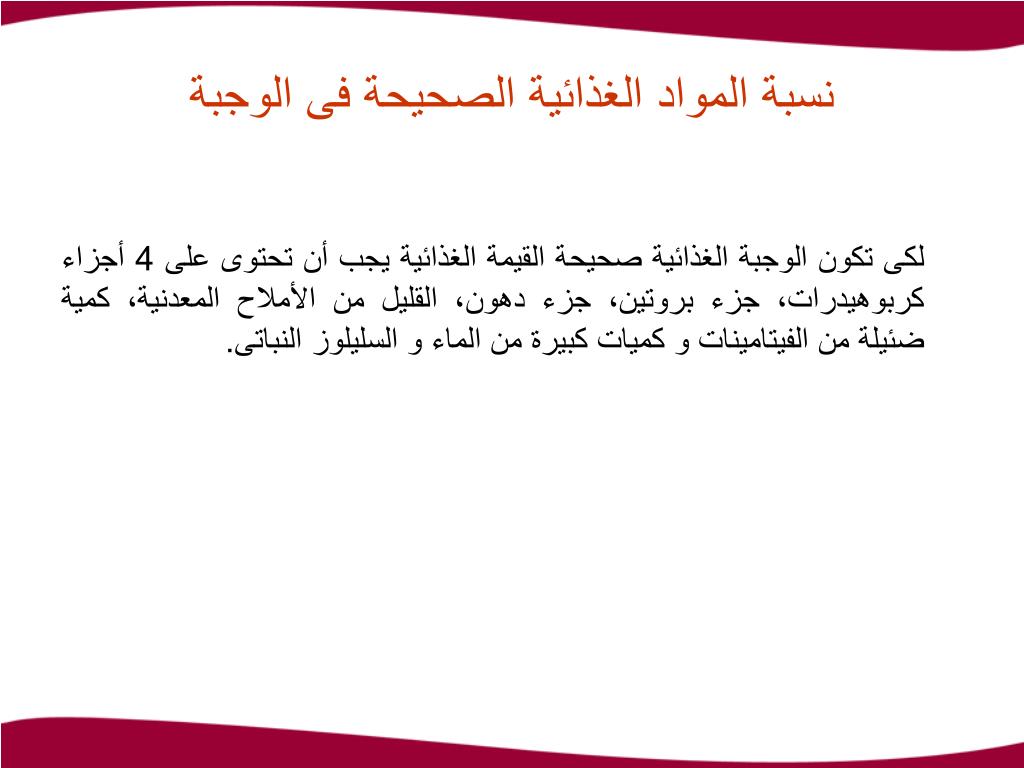 نسبة المواد الغذائية الصحيحة فى الوجبة

لكى تكون الوجبة الغذائية صحيحة القيمة الغذائية يجب أن تحتوى على 4 أجزاء كربوهيدرات، جزء بروتين، جزء دهون، القليل من الأملاح المعدنية، كمية ضئيلة من الفيتامينات و كميات كبيرة من الماء و السليلوز النباتى.